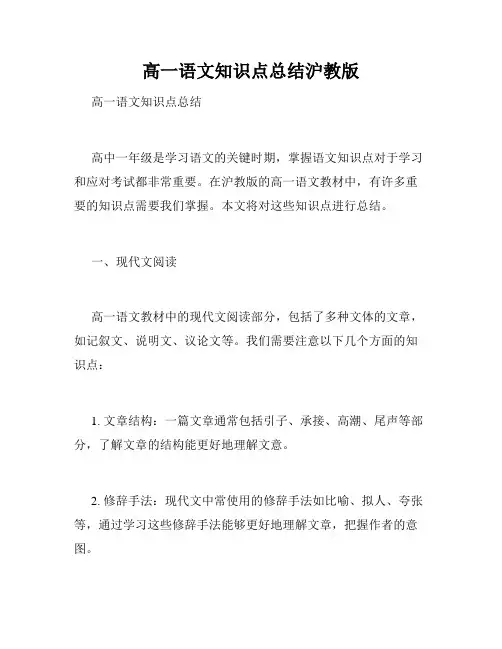 高一语文知识点总结沪教版

高一语文知识点总结

高中一年级是学习语文的关键时期，掌握语文知识点对于学习和应对考试都非常重要。在沪教版的高一语文教材中，有许多重要的知识点需要我们掌握。本文将对这些知识点进行总结。

一、现代文阅读

高一语文教材中的现代文阅读部分，包括了多种文体的文章，如记叙文、说明文、议论文等。我们需要注意以下几个方面的知识点：

1. 文章结构：一篇文章通常包括引子、承接、高潮、尾声等部分，了解文章的结构能更好地理解文意。

2. 修辞手法：现代文中常使用的修辞手法如比喻、拟人、夸张等，通过学习这些修辞手法能够更好地理解文章，把握作者的意图。